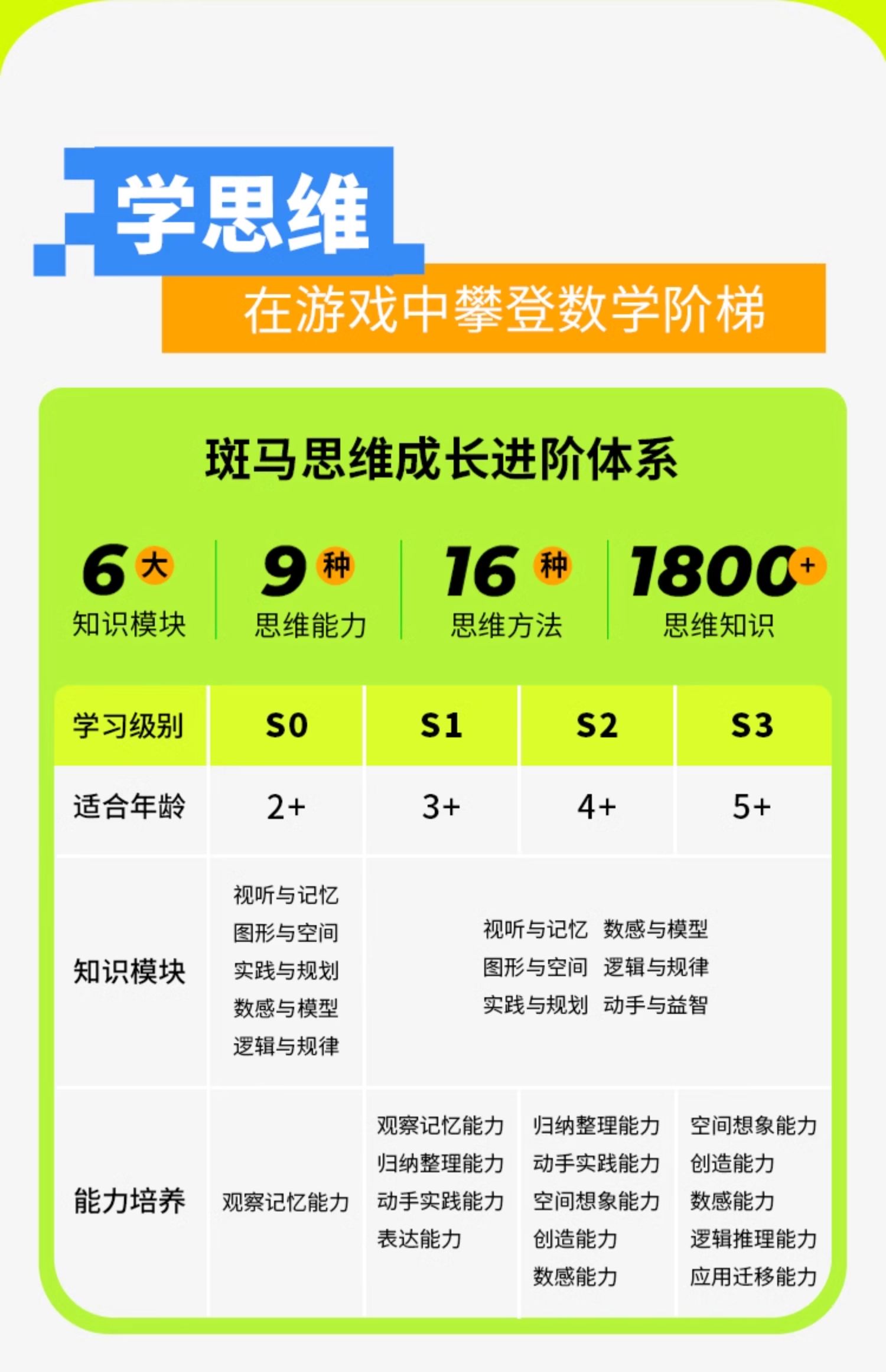 学思维

在游戏中攀登数学阶梯

斑马思维成长进阶体系

6大
知识模块

9种
思维能力

16种
思维方法

1800+
思维知识

| 学习级别 | S0 | S1 | S2 | S3 |
|---|---|---|---|---|
| 适合年龄 | 2+ | 3+ | 4+ | 5+ |
| 知识模块 | 视听与记忆 图形与空间 实践与规划 数感与模型 逻辑与规律 | 视听与记忆 数感与模型 图形与空间 逻辑与规律 实践与规划 动手与益智 | | |
| 能力培养 | 观察记忆能力 | 观察记忆能力 归纳整理能力 动手实践能力 表达能力 | 归纳整理能力 动手实践能力 空间想象能力 创造能力 数感能力 | 空间想象能力 创造能力 数感能力 逻辑推理能力 应用迁移能力 |